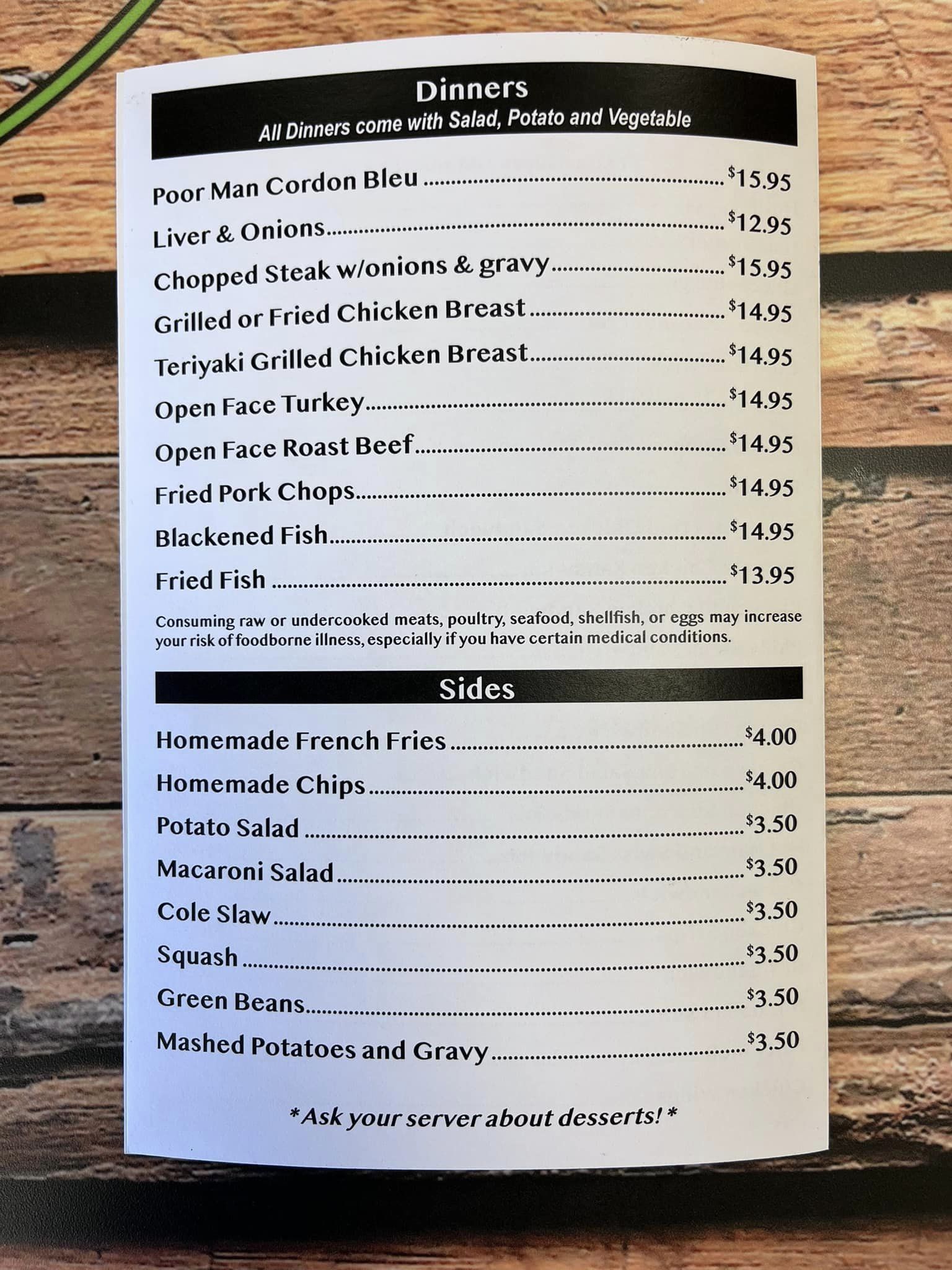 Dinners
All Dinners come with Salad, Potato and Vegetable

Poor Man Cordon Bleu $15.95
Liver & Onions $12.95
Chopped Steak w/onions & gravy $15.95
Grilled or Fried Chicken Breast $14.95
Teriyaki Grilled Chicken Breast $14.95
Open Face Turkey $14.95
Open Face Roast Beef $14.95
Fried Pork Chops $14.95
Blackened Fish $14.95
Fried Fish $13.95

Consuming raw or undercooked meats, poultry, seafood, shellfish, or eggs may increase your risk of foodborne illness, especially if you have certain medical conditions.

Sides

Homemade French Fries $4.00
Homemade Chips $4.00
Potato Salad $3.50
Macaroni Salad $3.50
Cole Slaw $3.50
Squash $3.50
Green Beans $3.50
Mashed Potatoes and Gravy $3.50

*Ask your server about desserts!*